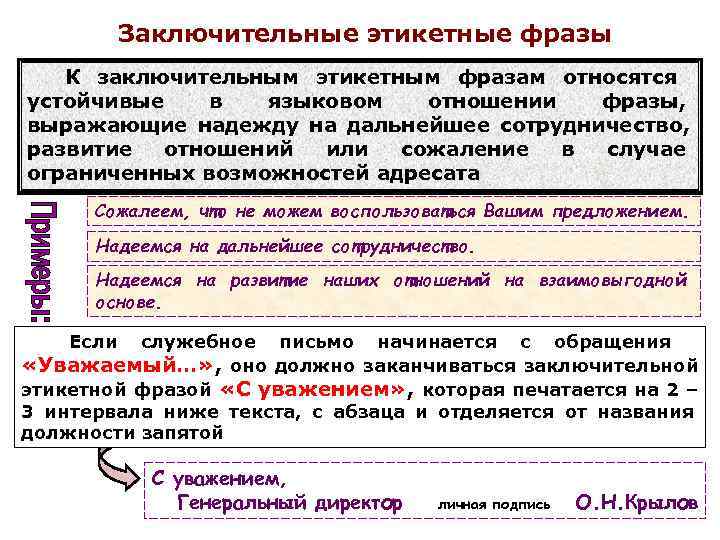 Заключительные этикетные фразы

К заключительным этикетным фразам относятся устойчивые в языковом отношении фразы, выражающие надежду на дальнейшее сотрудничество, развитие отношений или сожаление в случае ограниченных возможностей адресата

Примеры:

Сожалеем, что не можем воспользоваться Вашим предложением.

Надеемся на дальнейшее сотрудничество.

Надеемся на развитие наших отношений на взаимовыгодной основе.

Если служебное письмо начинается с обращения «Уважаемый…», оно должно заканчиваться заключительной этикетной фразой «С уважением», которая печатается на 2 – 3 интервала ниже текста, с абзаца и отделяется от названия должности запятой

С уважением,
Генеральный директор личная подпись О.Н.Крылов